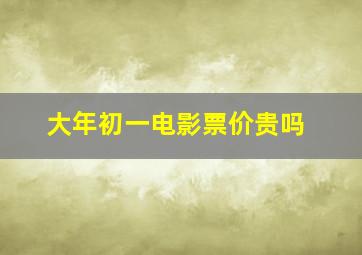 大年初一电影票价贵吗